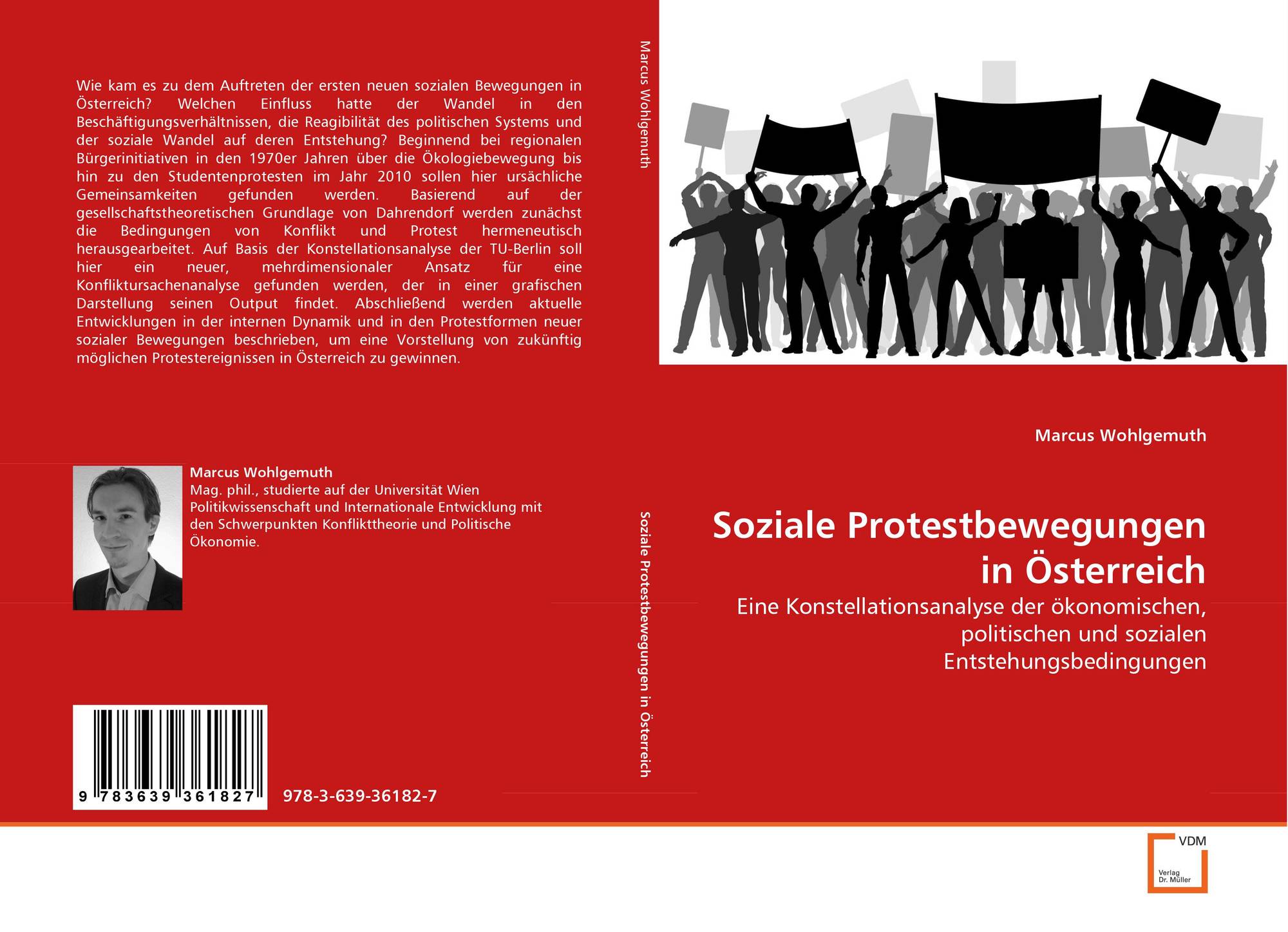 Wie kam es zu dem Auftreten der ersten neuen sozialen Bewegungen in Österreich? Welchen Einfluss hatte der Wandel in den Beschäftigungsverhältnissen, die Reagibilität des politischen Systems und der soziale Wandel auf deren Entstehung? Beginnend bei regionalen Bürgerinitiativen in den 1970er Jahren über die Ökologiebewegung bis hin zu den Studentenprotesten im Jahr 2010 sollen hier ursächliche Gemeinsamkeiten gefunden werden. Basierend auf der gesellschaftstheoretischen Grundlage von Dahrendorf werden zunächst die Bedingungen von Konflikt und Protest hermeneutisch herausgearbeitet. Auf Basis der Konstellationsanalyse der TU-Berlin soll hier ein neuer, mehrdimensionaler Ansatz für eine Konfliktursachenanalyse gefunden werden, der in einer grafischen Darstellung seinen Output findet. Abschließend werden aktuelle Entwicklungen in der internen Dynamik und in den Protestformen neuer sozialer Bewegungen beschrieben, um eine Vorstellung von zukünftig möglichen Protestereignissen in Österreich zu gewinnen.

Marcus Wohlgemuth
Mag. phil., studierte auf der Universität Wien Politikwissenschaft und Internationale Entwicklung mit den Schwerpunkten Konflikttheorie und Politische Ökonomie.

9 783639 361827

978-3-639-36182-7

Marcus Wohlgemuth

Soziale Protestbewegungen in Österreich

Marcus Wohlgemuth

Soziale Protestbewegungen in Österreich

Eine Konstellationsanalyse der ökonomischen, politischen und sozialen Entstehungsbedingungen

VDM
Verlag Dr. Müller